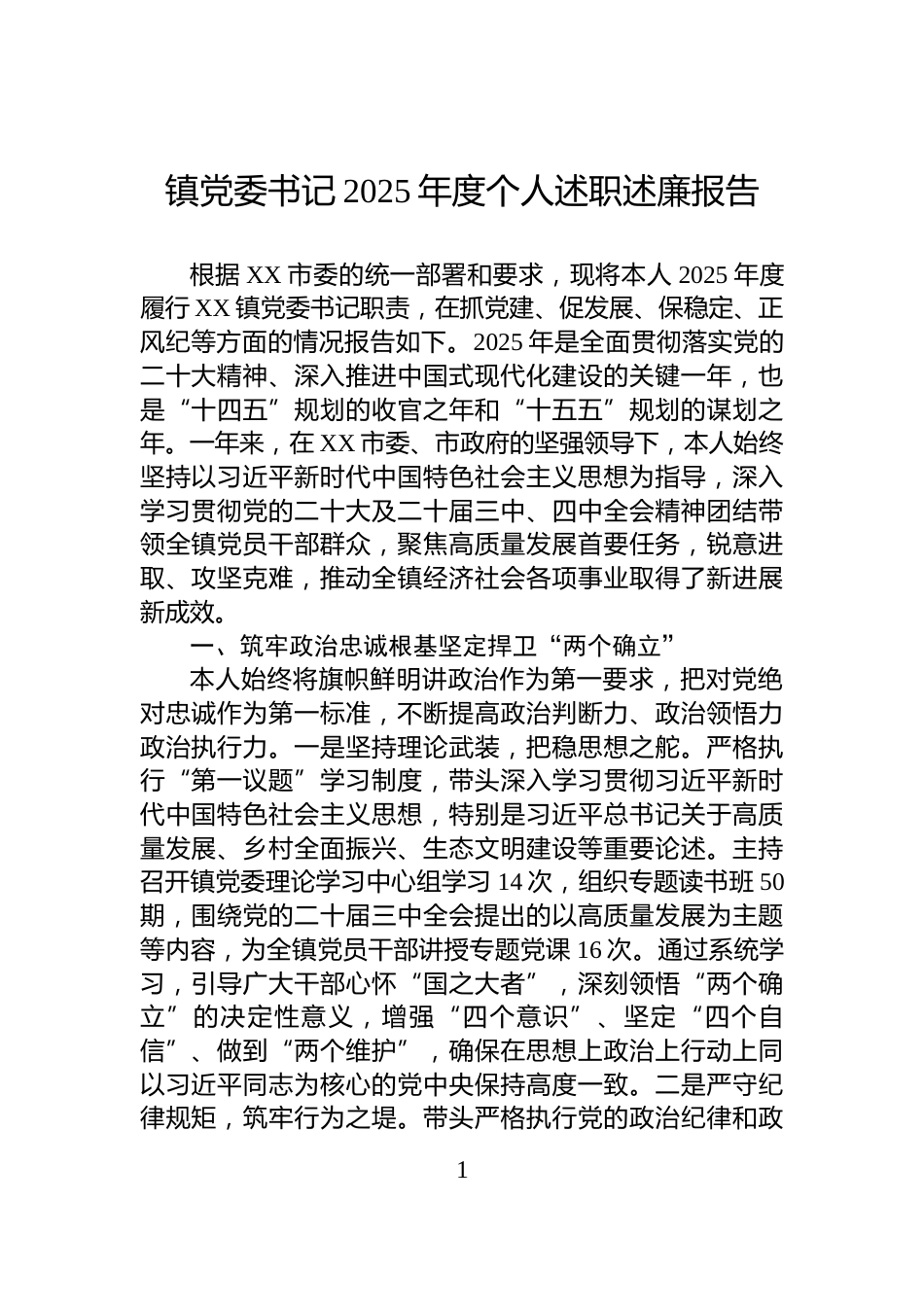 镇党委书记 2025 年度个人述职述廉报告

根据 XX 市委的统一部署和要求，现将本人 2025 年度履行 XX 镇党委书记职责，在抓党建、促发展、保稳定、正风纪等方面的情况报告如下。2025 年是全面贯彻落实党的二十大精神、深入推进中国式现代化建设的关键一年，也是“十四五”规划的收官之年和“十五五”规划的谋划之年。一年来，在 XX 市委、市政府的坚强领导下，本人始终坚持以习近平新时代中国特色社会主义思想为指导，深入学习贯彻党的二十大及二十届三中、四中全会精神团结带领全镇党员干部群众，聚焦高质量发展首要任务，锐意进取、攻坚克难，推动全镇经济社会各项事业取得了新进展新成效。

一、筑牢政治忠诚根基坚定捍卫“两个确立”

本人始终将旗帜鲜明讲政治作为第一要求，把对党绝对忠诚作为第一标准，不断提高政治判断力、政治领悟力政治执行力。一是坚持理论武装，把稳思想之舵。严格执行“第一议题”学习制度，带头深入学习贯彻习近平新时代中国特色社会主义思想，特别是习近平总书记关于高质量发展、乡村全面振兴、生态文明建设等重要论述。主持召开镇党委理论学习中心组学习 14 次，组织专题读书班 50 期，围绕党的二十届三中全会提出的以高质量发展为主题等内容，为全镇党员干部讲授专题党课 16 次。通过系统学习，引导广大干部心怀“国之大者”，深刻领悟“两个确立”的决定性意义，增强“四个意识”、坚定“四个自信”、做到“两个维护”，确保在思想上政治上行动上同以习近平同志为核心的党中央保持高度一致。二是严守纪律规矩，筑牢行为之堤。带头严格执行党的政治纪律和政

1